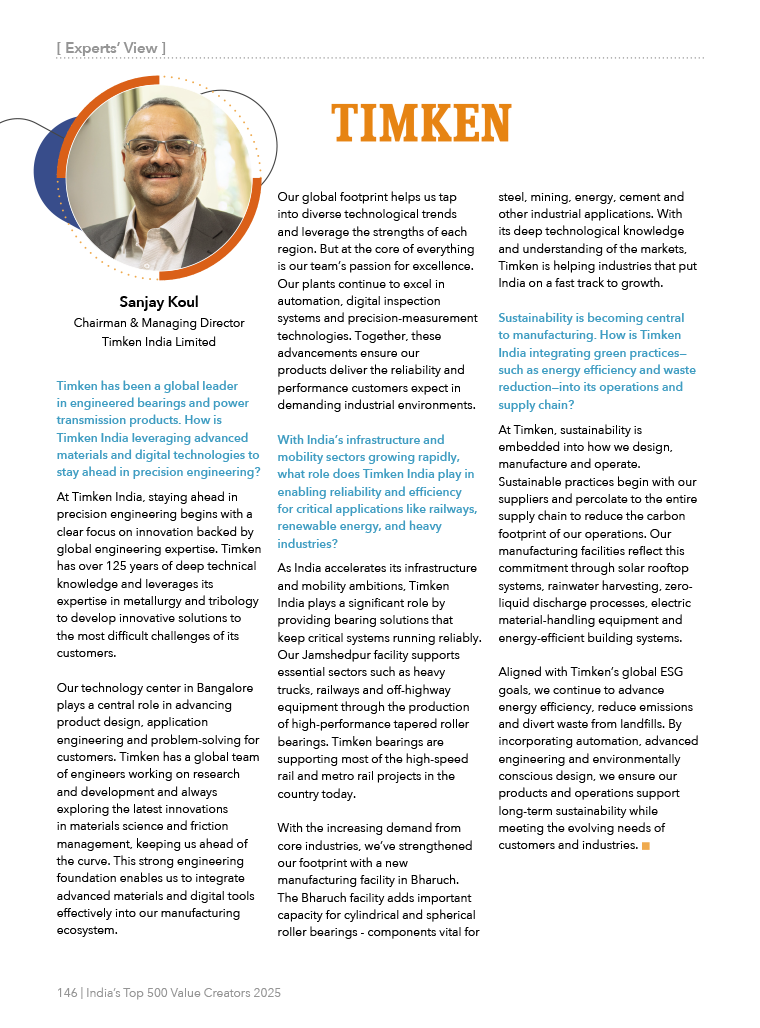 [ Experts' View ]

TIMKEN

Sanjay Koul
Chairman & Managing Director
Timken India Limited

Timken has been a global leader in engineered bearings and power transmission products. How is Timken India leveraging advanced materials and digital technologies to stay ahead in precision engineering?

At Timken India, staying ahead in precision engineering begins with a clear focus on innovation backed by global engineering expertise. Timken has over 125 years of deep technical knowledge and leverages its expertise in metallurgy and tribology to develop innovative solutions to the most difficult challenges of its customers.

Our technology center in Bangalore plays a central role in advancing product design, application engineering and problem-solving for customers. Timken has a global team of engineers working on research and development and always exploring the latest innovations in materials science and friction management, keeping us ahead of the curve. This strong engineering foundation enables us to integrate advanced materials and digital tools effectively into our manufacturing ecosystem.

Our global footprint helps us tap into diverse technological trends and leverage the strengths of each region. But at the core of everything is our team's passion for excellence. Our plants continue to excel in automation, digital inspection systems and precision-measurement technologies. Together, these advancements ensure our products deliver the reliability and performance customers expect in demanding industrial environments.

With India's infrastructure and mobility sectors growing rapidly, what role does Timken India play in enabling reliability and efficiency for critical applications like railways, renewable energy, and heavy industries?

As India accelerates its infrastructure and mobility ambitions, Timken India plays a significant role by providing bearing solutions that keep critical systems running reliably. Our Jamshedpur facility supports essential sectors such as heavy trucks, railways and off-highway equipment through the production of high-performance tapered roller bearings. Timken bearings are supporting most of the high-speed rail and metro rail projects in the country today.

With the increasing demand from core industries, we've strengthened our footprint with a new manufacturing facility in Bharuch. The Bharuch facility adds important capacity for cylindrical and spherical roller bearings - components vital for steel, mining, energy, cement and other industrial applications. With its deep technological knowledge and understanding of the markets, Timken is helping industries that put India on a fast track to growth.

Sustainability is becoming central to manufacturing. How is Timken India integrating green practices—such as energy efficiency and waste reduction—into its operations and supply chain?

At Timken, sustainability is embedded into how we design, manufacture and operate. Sustainable practices begin with our suppliers and percolate to the entire supply chain to reduce the carbon footprint of our operations. Our manufacturing facilities reflect this commitment through solar rooftop systems, rainwater harvesting, zero-liquid discharge processes, electric material-handling equipment and energy-efficient building systems.

Aligned with Timken's global ESG goals, we continue to advance energy efficiency, reduce emissions and divert waste from landfills. By incorporating automation, advanced engineering and environmentally conscious design, we ensure our products and operations support long-term sustainability while meeting the evolving needs of customers and industries.

146 | India's Top 500 Value Creators 2025